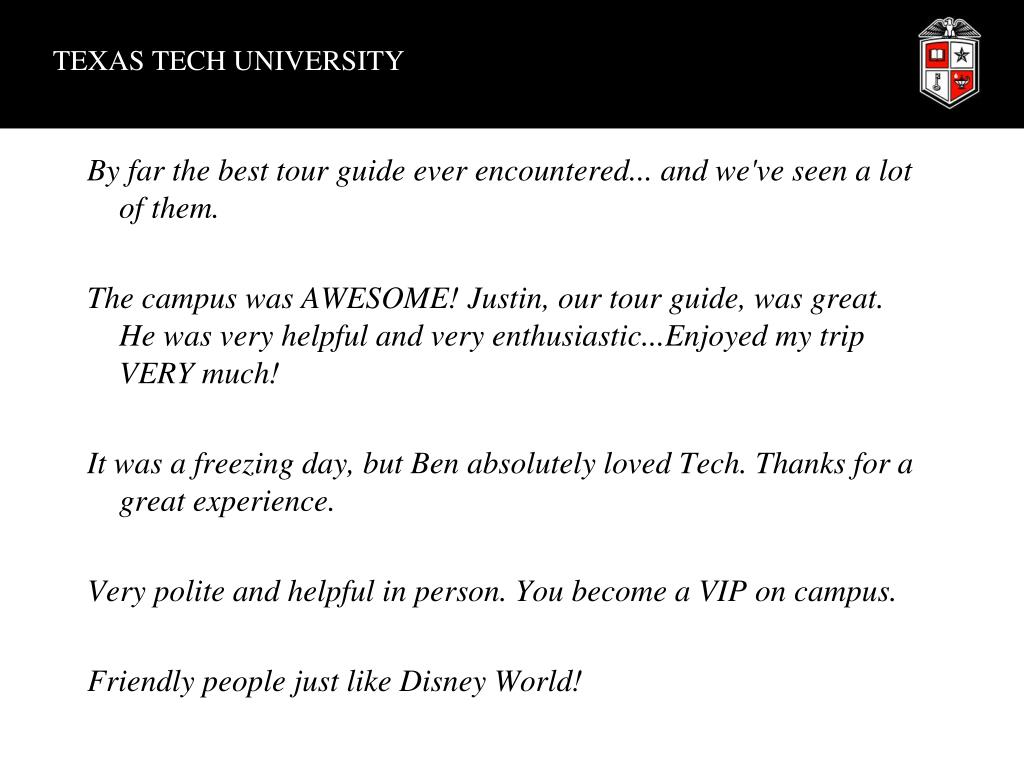 TEXAS TECH UNIVERSITY

By far the best tour guide ever encountered... and we've seen a lot of them.

The campus was AWESOME! Justin, our tour guide, was great. He was very helpful and very enthusiastic...Enjoyed my trip VERY much!

It was a freezing day, but Ben absolutely loved Tech. Thanks for a great experience.

Very polite and helpful in person. You become a VIP on campus.

Friendly people just like Disney World!